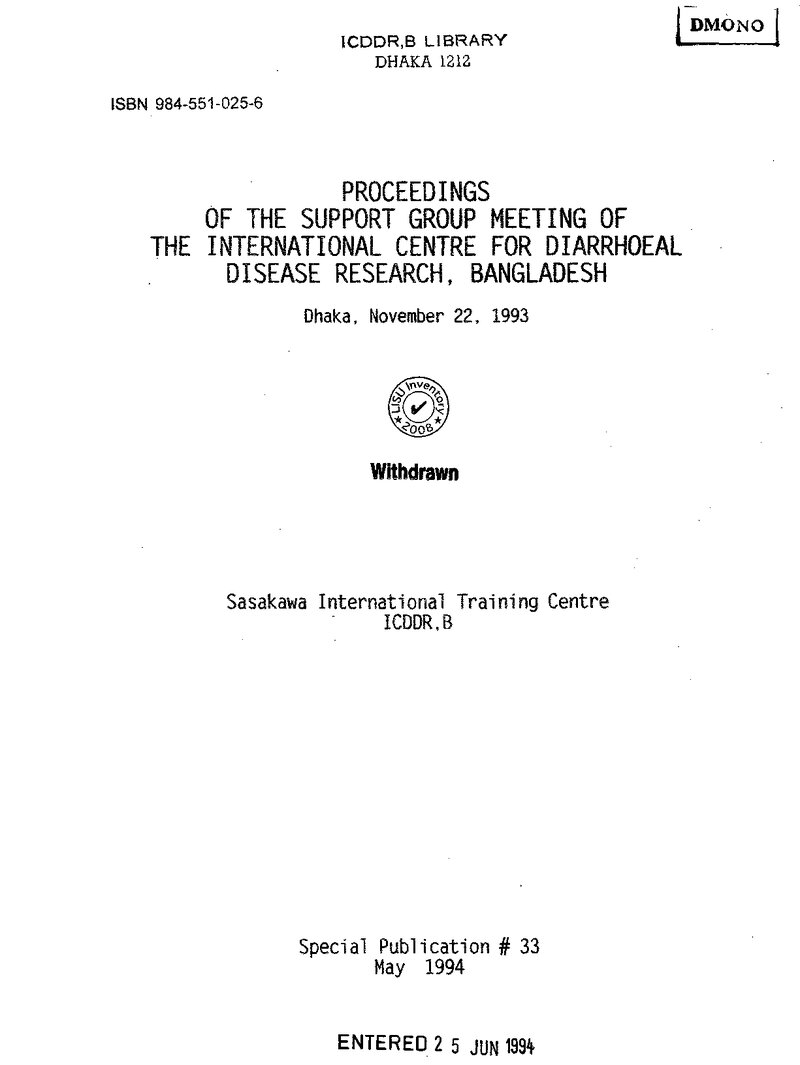 ICDDR,B LIBRARY
DHAKA 1212

DMONO

ISBN 984-551-025-6

PROCEEDINGS
OF THE SUPPORT GROUP MEETING OF
THE INTERNATIONAL CENTRE FOR DIARRHOEAL
DISEASE RESEARCH, BANGLADESH

Dhaka, November 22, 1993

LISU Inventory 2008

Withdrawn

Sasakawa International Training Centre
ICDDR,B

Special Publication # 33
May 1994

ENTERED 2 5 JUN 1994